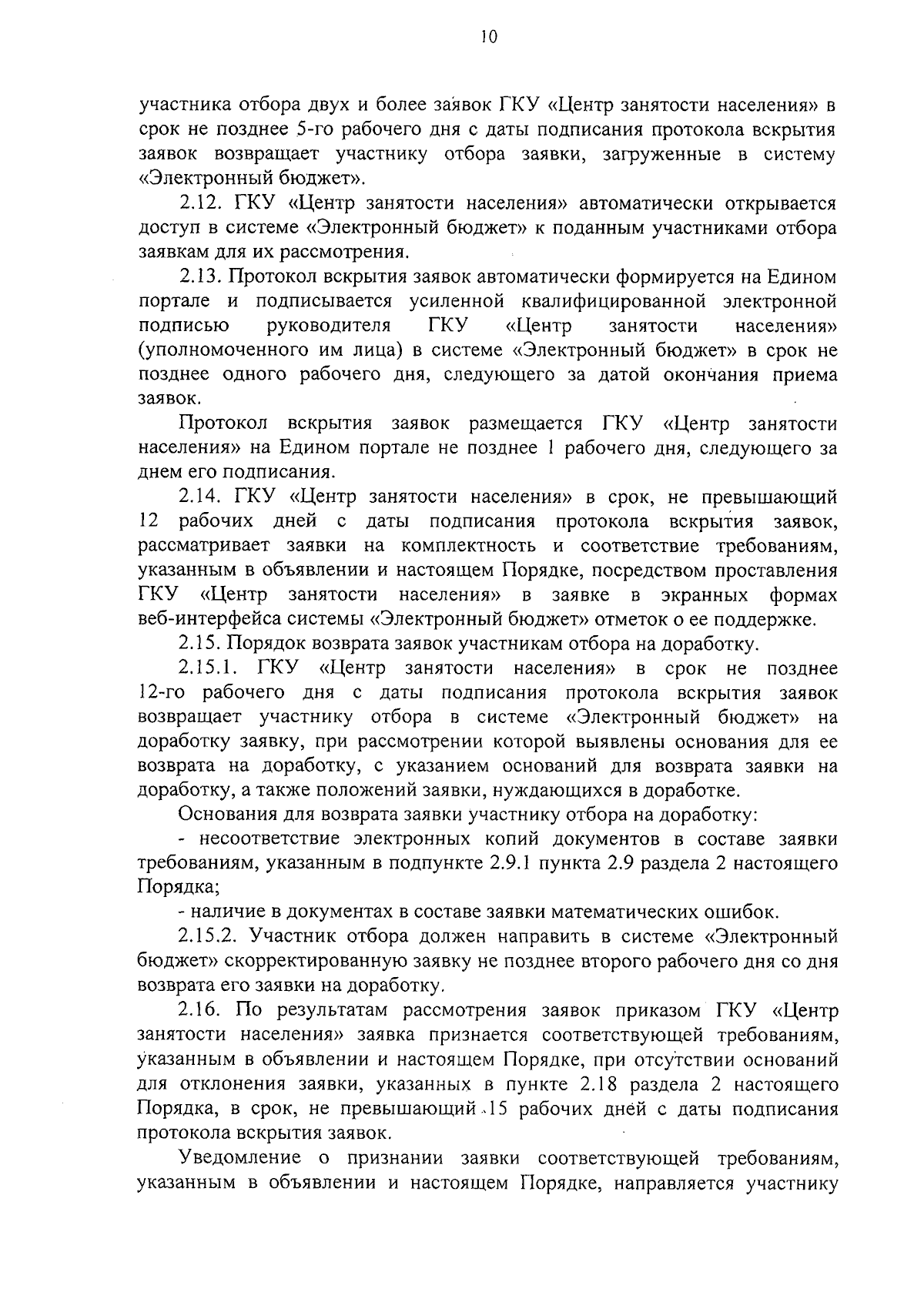 10

участника отбора двух и более заявок ГКУ «Центр занятости населения» в срок не позднее 5-го рабочего дня с даты подписания протокола вскрытия заявок возвращает участнику отбора заявки, загруженные в систему «Электронный бюджет».

2.12. ГКУ «Центр занятости населения» автоматически открывается доступ в системе «Электронный бюджет» к поданным участниками отбора заявкам для их рассмотрения.

2.13. Протокол вскрытия заявок автоматически формируется на Едином портале и подписывается усиленной квалифицированной электронной подписью руководителя ГКУ «Центр занятости населения» (уполномоченного им лица) в системе «Электронный бюджет» в срок не позднее одного рабочего дня, следующего за датой окончания приема заявок.

Протокол вскрытия заявок размещается ГКУ «Центр занятости населения» на Едином портале не позднее 1 рабочего дня, следующего за днем его подписания.

2.14. ГКУ «Центр занятости населения» в срок, не превышающий 12 рабочих дней с даты подписания протокола вскрытия заявок, рассматривает заявки на комплектность и соответствие требованиям, указанным в объявлении и настоящем Порядке, посредством проставления ГКУ «Центр занятости населения» в заявке в экранных формах веб-интерфейса системы «Электронный бюджет» отметок о ее поддержке.

2.15. Порядок возврата заявок участникам отбора на доработку.

2.15.1. ГКУ «Центр занятости населения» в срок не позднее 12-го рабочего дня с даты подписания протокола вскрытия заявок возвращает участнику отбора в системе «Электронный бюджет» на доработку заявку, при рассмотрении которой выявлены основания для ее возврата на доработку, с указанием оснований для возврата заявки на доработку, а также положений заявки, нуждающихся в доработке.

Основания для возврата заявки участнику отбора на доработку:

- несоответствие электронных копий документов в составе заявки требованиям, указанным в подпункте 2.9.1 пункта 2.9 раздела 2 настоящего Порядка;

- наличие в документах в составе заявки математических ошибок.

2.15.2. Участник отбора должен направить в системе «Электронный бюджет» скорректированную заявку не позднее второго рабочего дня со дня возврата его заявки на доработку.

2.16. По результатам рассмотрения заявок приказом ГКУ «Центр занятости населения» заявка признается соответствующей требованиям, указанным в объявлении и настоящем Порядке, при отсутствии оснований для отклонения заявки, указанных в пункте 2.18 раздела 2 настоящего Порядка, в срок, не превышающий 15 рабочих дней с даты подписания протокола вскрытия заявок.

Уведомление о признании заявки соответствующей требованиям, указанным в объявлении и настоящем Порядке, направляется участнику